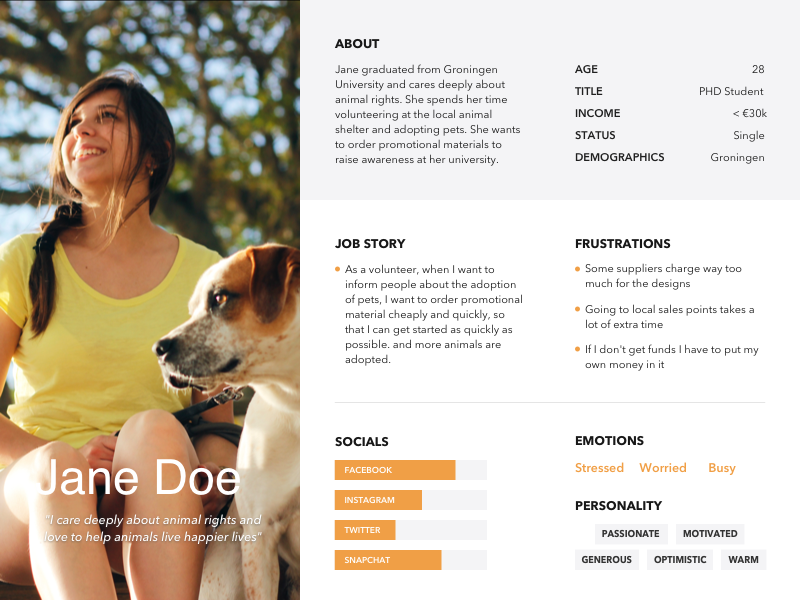 Jane Doe

"I care deeply about animal rights and love to help animals live happier lives"

ABOUT

Jane graduated from Groningen University and cares deeply about animal rights. She spends her time volunteering at the local animal shelter and adopting pets. She wants to order promotional materials to raise awareness at her university.

AGE 28
TITLE PHD Student
INCOME < €30k
STATUS Single
DEMOGRAPHICS Groningen

JOB STORY

• As a volunteer, when I want to inform people about the adoption of pets, I want to order promotional material cheaply and quickly, so that I can get started as quickly as possible. and more animals are adopted.

FRUSTRATIONS

• Some suppliers charge way too much for the designs
• Going to local sales points takes a lot of extra time
• If I don't get funds I have to put my own money in it

SOCIALS

FACEBOOK
INSTAGRAM
TWITTER
SNAPCHAT

EMOTIONS

Stressed Worried Busy

PERSONALITY

PASSIONATE MOTIVATED
GENEROUS OPTIMISTIC WARM